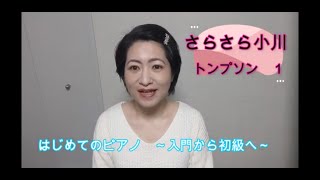 さらさら小川
トンプソン　1

はじめてのピアノ　～入門から初級へ～